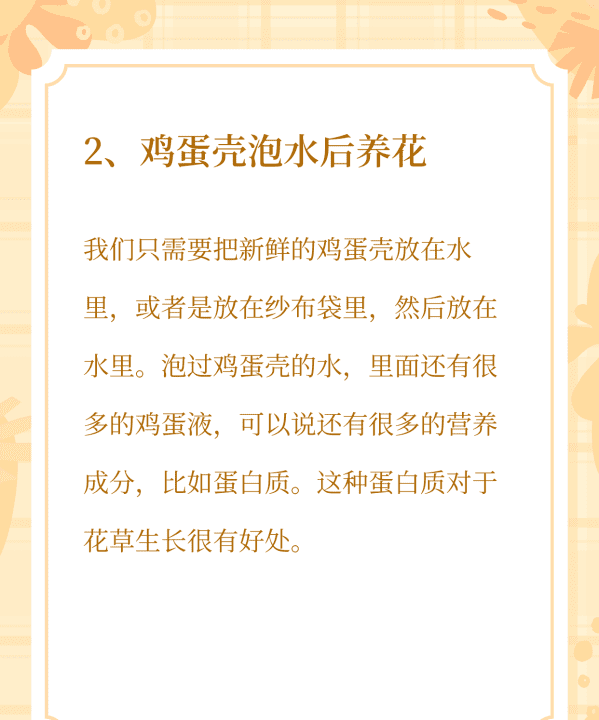 2、鸡蛋壳泡水后养花

我们只需要把新鲜的鸡蛋壳放在水里，或者是放在纱布袋里，然后放在水里。泡过鸡蛋壳的水，里面还有很多的鸡蛋液，可以说还有很多的营养成分，比如蛋白质。这种蛋白质对于花草生长很有好处。